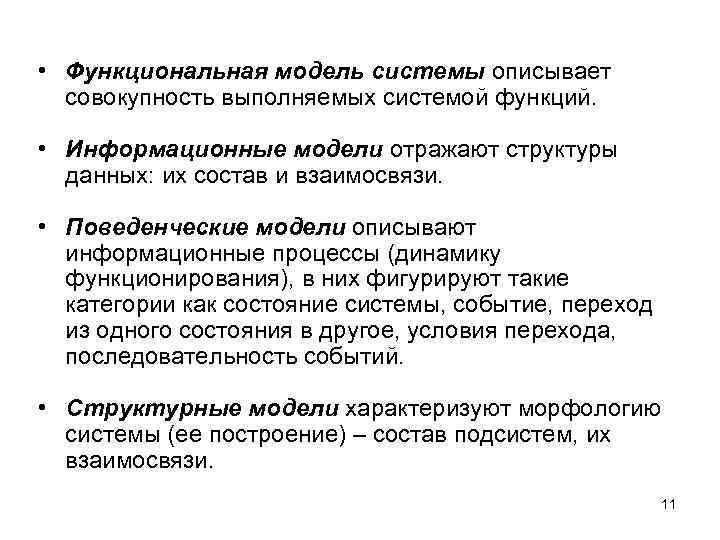 • Функциональная модель системы описывает совокупность выполняемых системой функций.

• Информационные модели отражают структуры данных: их состав и взаимосвязи.

• Поведенческие модели описывают информационные процессы (динамику функционирования), в них фигурируют такие категории как состояние системы, событие, переход из одного состояния в другое, условия перехода, последовательность событий.

• Структурные модели характеризуют морфологию системы (ее построение) – состав подсистем, их взаимосвязи.

11